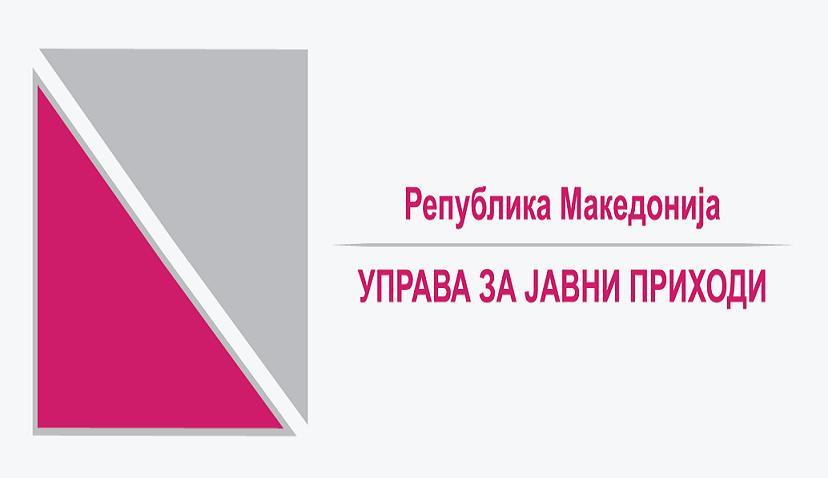 Република Македонија

УПРАВА ЗА ЈАВНИ ПРИХОДИ